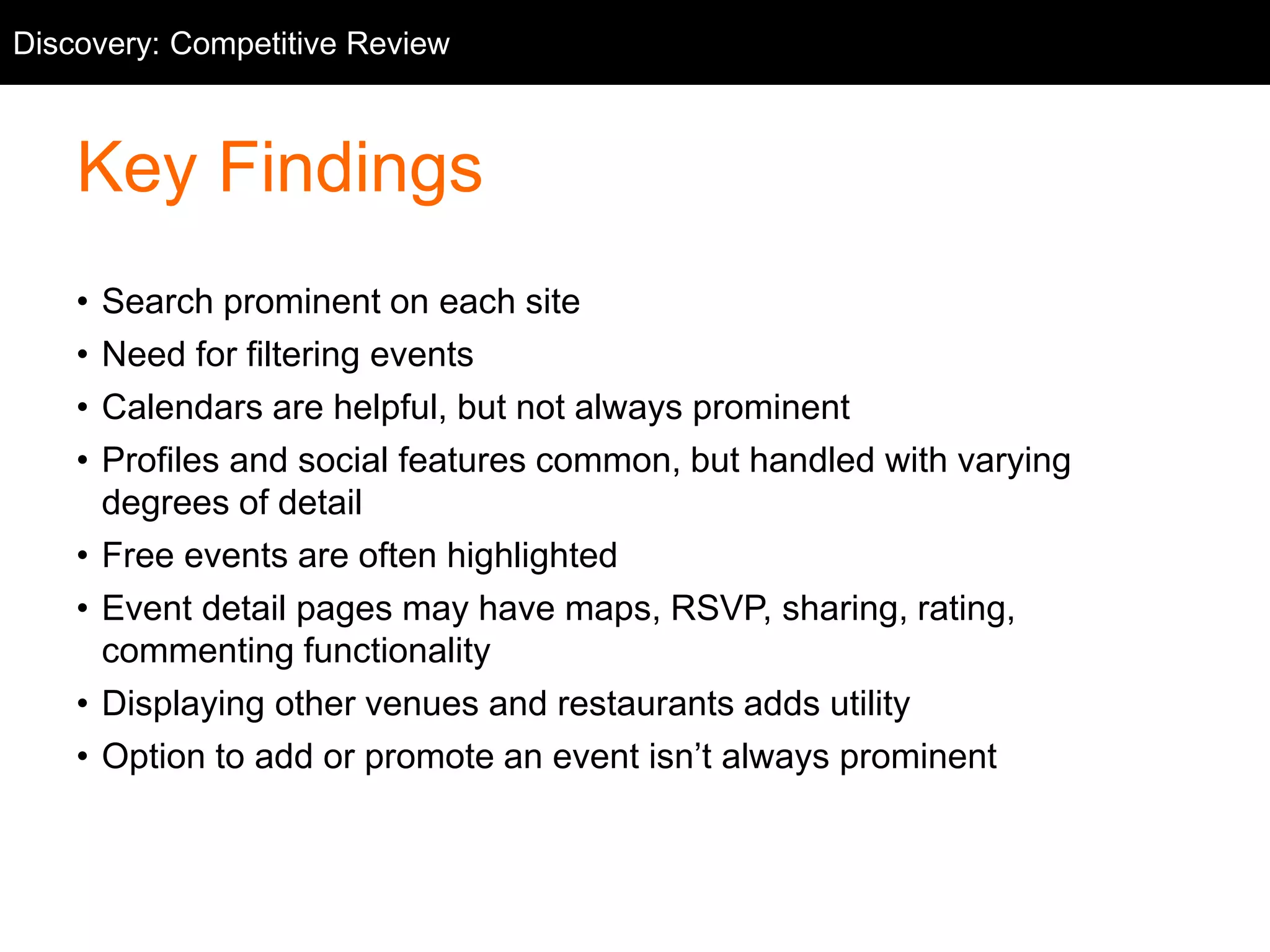 Discovery: Competitive Review

Key Findings

• Search prominent on each site
• Need for filtering events
• Calendars are helpful, but not always prominent
• Profiles and social features common, but handled with varying degrees of detail
• Free events are often highlighted
• Event detail pages may have maps, RSVP, sharing, rating, commenting functionality
• Displaying other venues and restaurants adds utility
• Option to add or promote an event isn’t always prominent